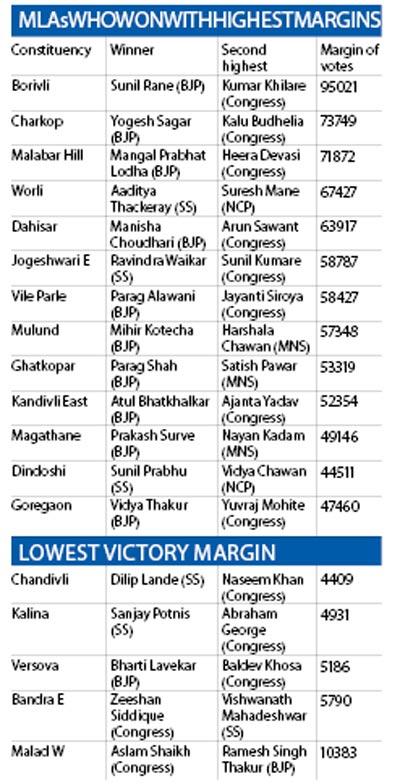 MLAsWHOWONWITHHIGHESTMARGINS

| Constituency | Winner | Second highest | Margin of votes |
|---|---|---|---|
| Borivli | Sunil Rane (BJP) | Kumar Khilare (Congress) | 95021 |
| Charkop | Yogesh Sagar (BJP) | Kalu Budhelia (Congress) | 73749 |
| Malabar Hill | Mangal Prabhat Lodha (BJP) | Heera Devasi (Congress) | 71872 |
| Worli | Aaditya Thackeray (SS) | Suresh Mane (NCP) | 67427 |
| Dahisar | Manisha Choudhari (BJP) | Arun Sawant (Congress) | 63917 |
| Jogeshwari E | Ravindra Waikar (SS) | Sunil Kumare (Congress) | 58787 |
| Vile Parle | Parag Alawani (BJP) | Jayanti Siroya (Congress) | 58427 |
| Mulund | Mihir Kotecha (BJP) | Harshala Chawan (MNS) | 57348 |
| Ghatkopar | Parag Shah (BJP) | Satish Pawar (MNS) | 53319 |
| Kandivli East | Atul Bhatkhalkar (BJP) | Ajanta Yadav (Congress) | 52354 |
| Magathane | Prakash Surve (BJP) | Nayan Kadam (MNS) | 49146 |
| Dindoshi | Sunil Prabhu (SS) | Vidya Chawan (NCP) | 44511 |
| Goregaon | Vidya Thakur (BJP) | Yuvraj Mohite (Congress) | 47460 |

LOWEST VICTORY MARGIN

| | | | |
|---|---|---|---|
| Chandivli | Dilip Lande (SS) | Naseem Khan (Congress) | 4409 |
| Kalina | Sanjay Potnis (SS) | Abraham George (Congress) | 4931 |
| Versova | Bharti Lavekar (BJP) | Baldev Khosa (Congress) | 5186 |
| Bandra E | Zeeshan Siddique (Congress) | Vishwanath Mahadeshwar (SS) | 5790 |
| Malad W | Aslam Shaikh (Congress) | Ramesh Singh Thakur (BJP) | 10383 |